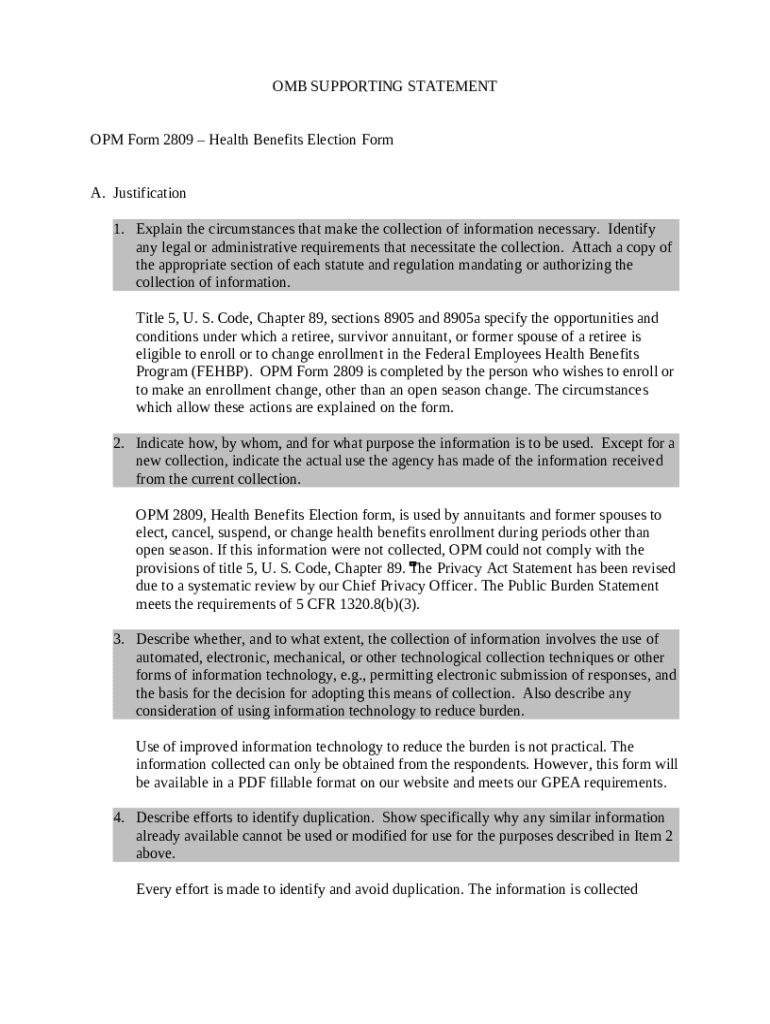 OMB SUPPORTING STATEMENT

OPM Form 2809 – Health Benefits Election Form

A. Justification

1. Explain the circumstances that make the collection of information necessary. Identify any legal or administrative requirements that necessitate the collection. Attach a copy of the appropriate section of each statute and regulation mandating or authorizing the collection of information.

Title 5, U. S. Code, Chapter 89, sections 8905 and 8905a specify the opportunities and conditions under which a retiree, survivor annuitant, or former spouse of a retiree is eligible to enroll or to change enrollment in the Federal Employees Health Benefits Program (FEHBP). OPM Form 2809 is completed by the person who wishes to enroll or to make an enrollment change, other than an open season change. The circumstances which allow these actions are explained on the form.

2. Indicate how, by whom, and for what purpose the information is to be used. Except for a new collection, indicate the actual use the agency has made of the information received from the current collection.

OPM 2809, Health Benefits Election form, is used by annuitants and former spouses to elect, cancel, suspend, or change health benefits enrollment during periods other than open season. If this information were not collected, OPM could not comply with the provisions of title 5, U. S. Code, Chapter 89. The Privacy Act Statement has been revised due to a systematic review by our Chief Privacy Officer. The Public Burden Statement meets the requirements of 5 CFR 1320.8(b)(3).

3. Describe whether, and to what extent, the collection of information involves the use of automated, electronic, mechanical, or other technological collection techniques or other forms of information technology, e.g., permitting electronic submission of responses, and the basis for the decision for adopting this means of collection. Also describe any consideration of using information technology to reduce burden.

Use of improved information technology to reduce the burden is not practical. The information collected can only be obtained from the respondents. However, this form will be available in a PDF fillable format on our website and meets our GPEA requirements.

4. Describe efforts to identify duplication. Show specifically why any similar information already available cannot be used or modified for use for the purposes described in Item 2 above.

Every effort is made to identify and avoid duplication. The information is collected